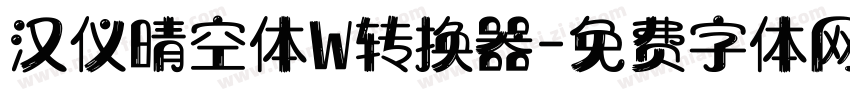 汉仪晴空体W转换器-免费字体网